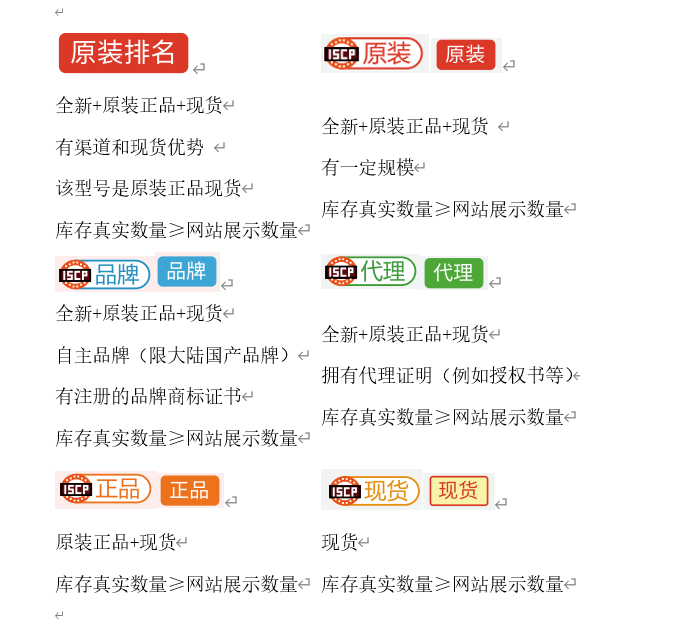 原装排名

全新+原装正品+现货

有渠道和现货优势

该型号是原装正品现货

库存真实数量≥网站展示数量

ISCP 品牌 品牌

全新+原装正品+现货

自主品牌（限大陆国产品牌）

有注册的品牌商标证书

库存真实数量≥网站展示数量

ISCP 正品 正品

原装正品+现货

库存真实数量≥网站展示数量

ISCP 原装 原装

全新+原装正品+现货

有一定规模

库存真实数量≥网站展示数量

ISCP 代理 代理

全新+原装正品+现货

拥有代理证明（例如授权书等）

库存真实数量≥网站展示数量

ISCP 现货 现货

现货

库存真实数量≥网站展示数量